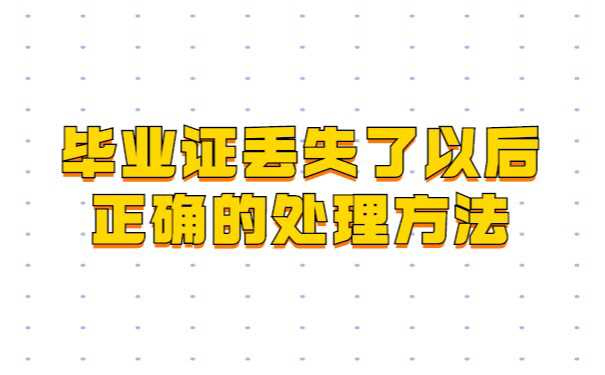 毕业证丢失了以后
正确的处理方法